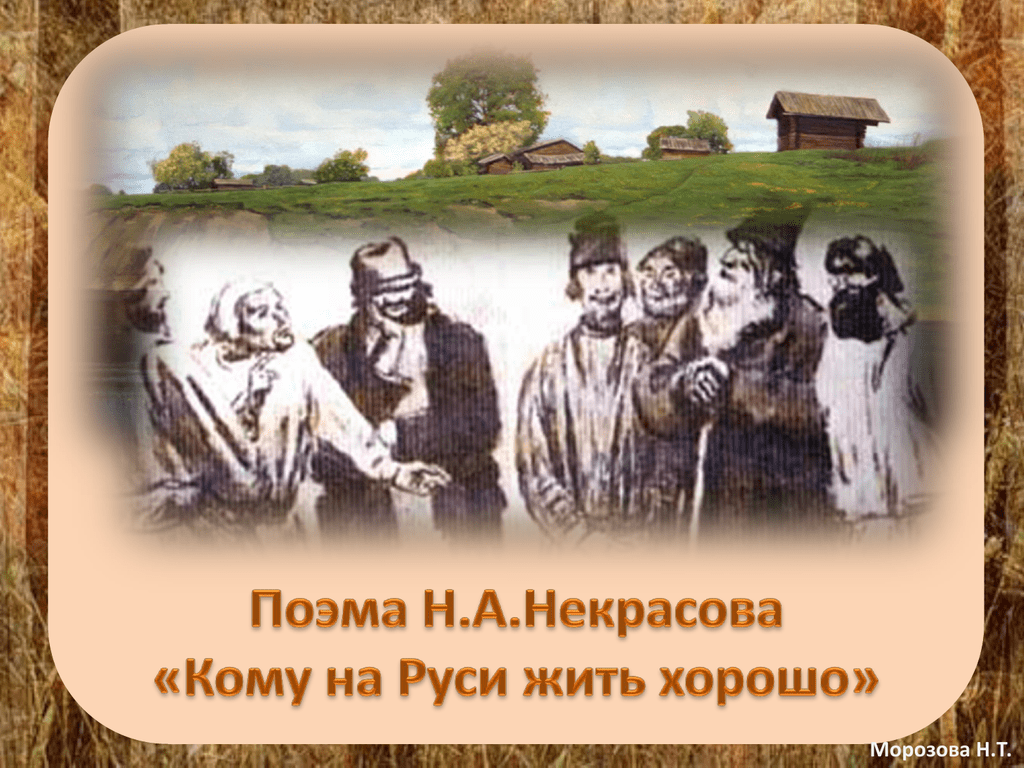 Поэма Н.А.Некрасова
«Кому на Руси жить хорошо»

Морозова Н.Т.